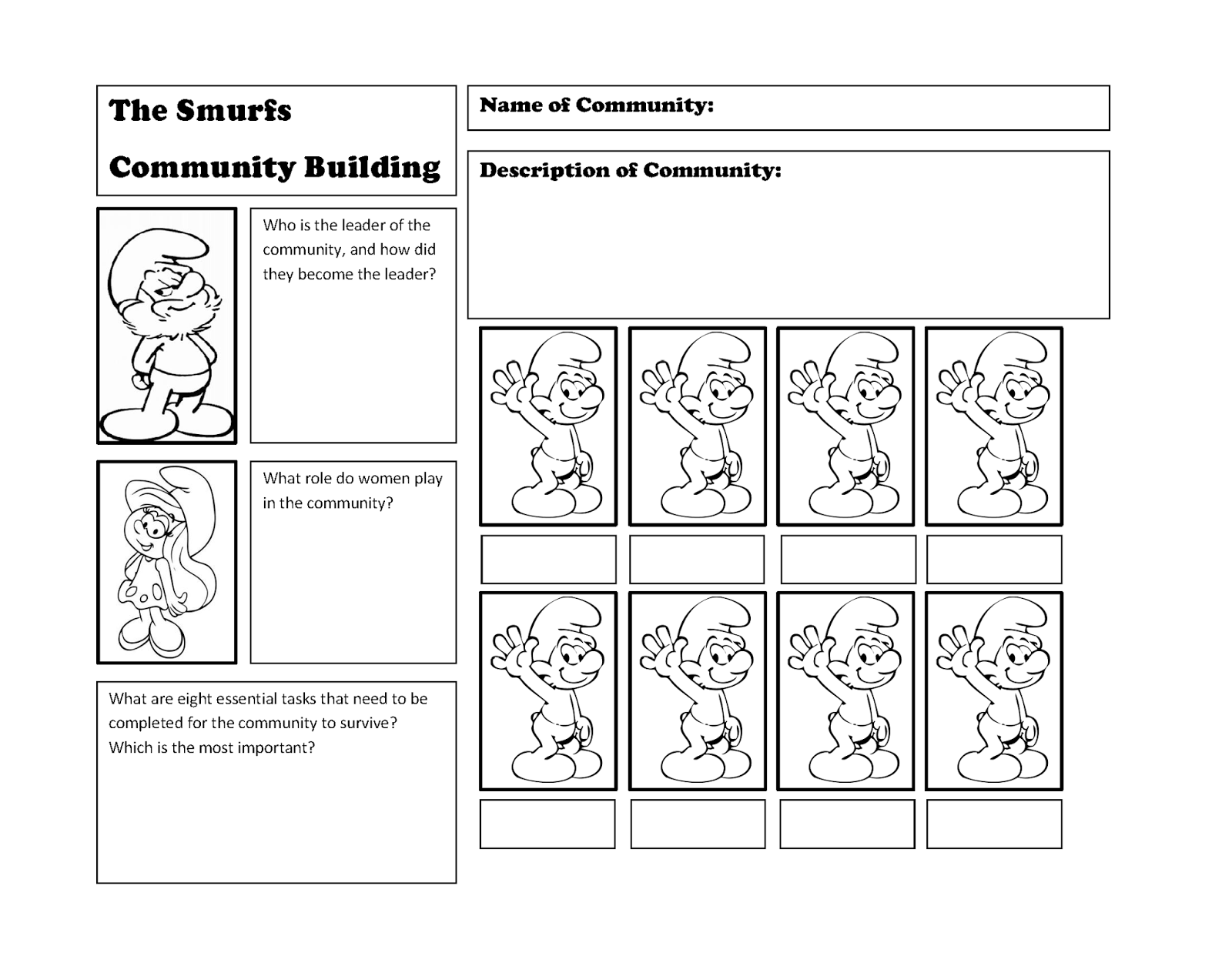 The Smurfs

Community Building

Who is the leader of the community, and how did they become the leader?

What role do women play in the community?

What are eight essential tasks that need to be completed for the community to survive? Which is the most important?

Name of Community:

Description of Community: